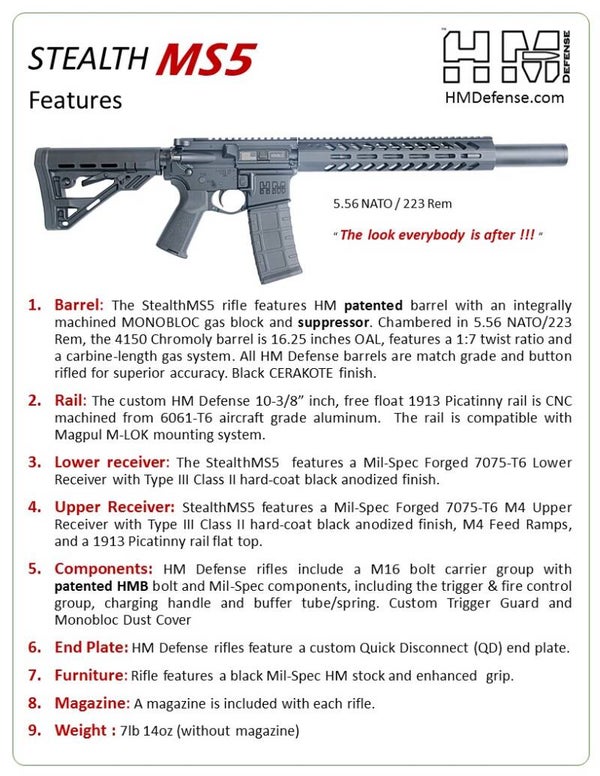 STEALTH MS5

Features

HM DEFENSE

HMDefense.com

5.56 NATO / 223 Rem

" The look everybody is after !!! "

1. Barrel: The StealthMS5 rifle features HM patented barrel with an integrally machined MONOBLOC gas block and suppressor. Chambered in 5.56 NATO/223 Rem, the 4150 Chromoly barrel is 16.25 inches OAL, features a 1:7 twist ratio and a carbine-length gas system. All HM Defense barrels are match grade and button rifled for superior accuracy. Black CERAKOTE finish.

2. Rail: The custom HM Defense 10-3/8" inch, free float 1913 Picatinny rail is CNC machined from 6061-T6 aircraft grade aluminum. The rail is compatible with Magpul M-LOK mounting system.

3. Lower receiver: The StealthMS5 features a Mil-Spec Forged 7075-T6 Lower Receiver with Type III Class II hard-coat black anodized finish.

4. Upper Receiver: StealthMS5 features a Mil-Spec Forged 7075-T6 M4 Upper Receiver with Type III Class II hard-coat black anodized finish, M4 Feed Ramps, and a 1913 Picatinny rail flat top.

5. Components: HM Defense rifles include a M16 bolt carrier group with patented HMB bolt and Mil-Spec components, including the trigger & fire control group, charging handle and buffer tube/spring. Custom Trigger Guard and Monobloc Dust Cover

6. End Plate: HM Defense rifles feature a custom Quick Disconnect (QD) end plate.

7. Furniture: Rifle features a black Mil-Spec HM stock and enhanced grip.

8. Magazine: A magazine is included with each rifle.

9. Weight : 7lb 14oz (without magazine)